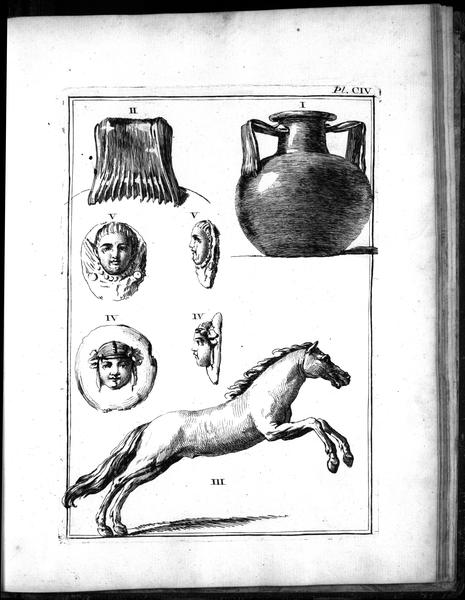 Pl. CIV

II

I

V

V

IV

IV

III